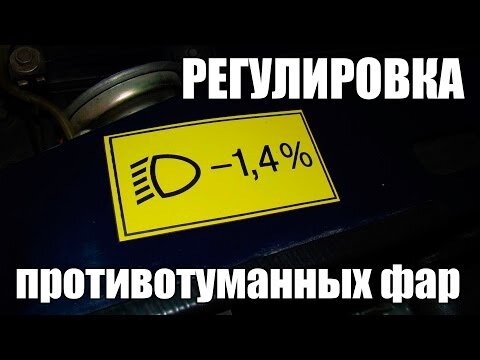 РЕГУЛИРОВКА

–1,4%

противотуманных фар